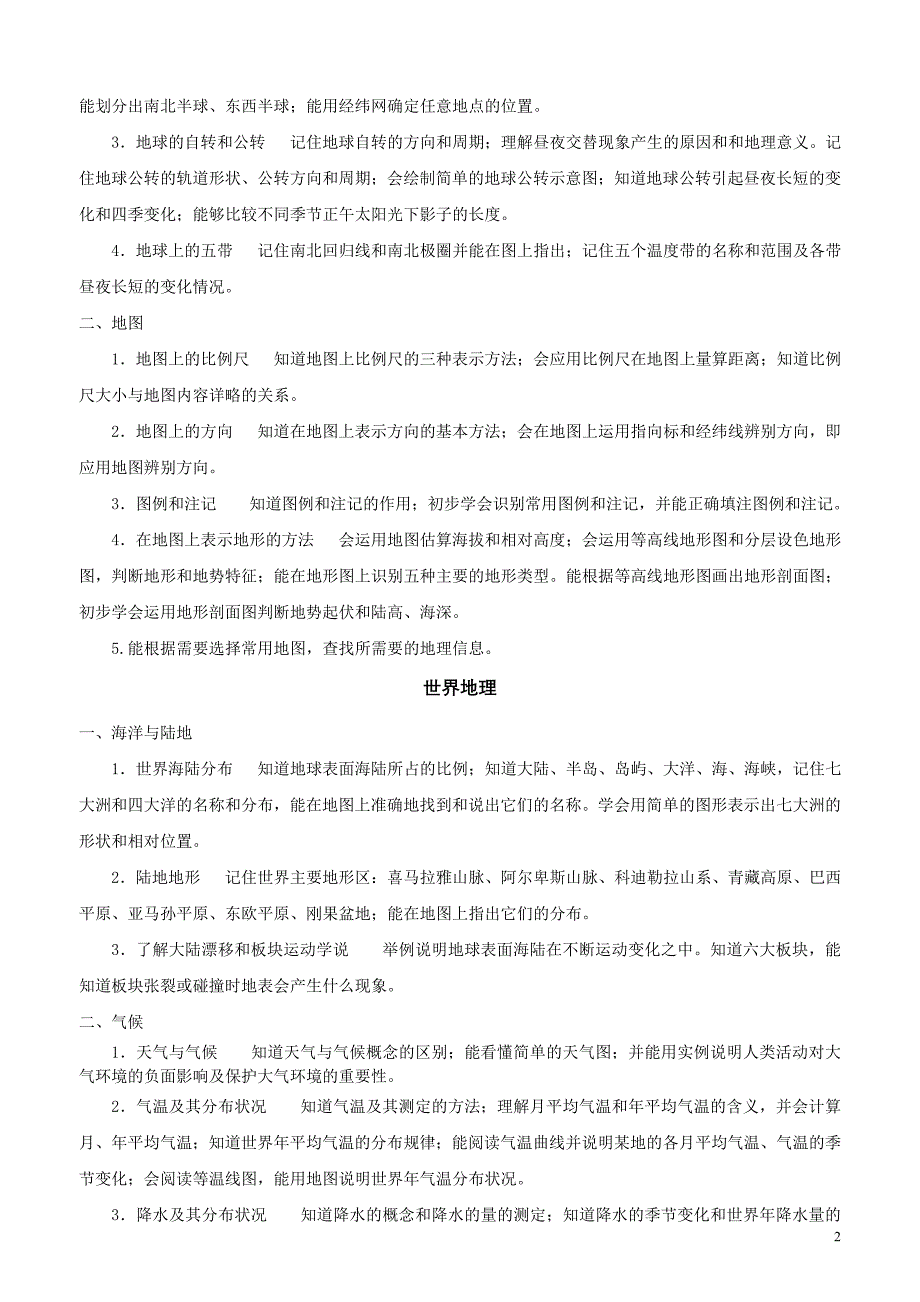 能划分出南北半球、东西半球；能用经纬网确定任意地点的位置。

3．地球的自转和公转　记住地球自转的方向和周期；理解昼夜交替现象产生的原因和和地理意义。记住地球公转的轨道形状、公转方向和周期；会绘制简单的地球公转示意图；知道地球公转引起昼夜长短的变化和四季变化；能够比较不同季节正午太阳光下影子的长度。

4．地球上的五带　记住南北回归线和南北极圈并能在图上指出；记住五个温度带的名称和范围及各带昼夜长短的变化情况。

二、地图

1．地图上的比例尺　知道地图上比例尺的三种表示方法；会应用比例尺在地图上量算距离；知道比例尺大小与地图内容详略的关系。

2．地图上的方向　知道在地图上表示方向的基本方法；会在地图上运用指向标和经纬线辨别方向，即应用地图辨别方向。

3．图例和注记　知道图例和注记的作用；初步学会识别常用图例和注记，并能正确填注图例和注记。

4．在地图上表示地形的方法　会运用地图估算海拔和相对高度；会运用等高线地形图和分层设色地形图，判断地形和地势特征；能在地形图上识别五种主要的地形类型。能根据等高线地形图画出地形剖面图；初步学会运用地形剖面图判断地势起伏和陆高、海深。

5.能根据需要选择常用地图，查找所需要的地理信息。

世界地理

一、海洋与陆地

1．世界海陆分布　知道地球表面海陆所占的比例；知道大陆、半岛、岛屿、大洋、海、海峡，记住七大洲和四大洋的名称和分布，能在地图上准确地找到和说出它们的名称。学会用简单的图形表示出七大洲的形状和相对位置。

2．陆地地形　记住世界主要地形区：喜马拉雅山脉、阿尔卑斯山脉、科迪勒拉山系、青藏高原、巴西平原、亚马孙平原、东欧平原、刚果盆地；能在地图上指出它们的分布。

3．了解大陆漂移和板块运动学说　举例说明地球表面海陆在不断运动变化之中。知道六大板块，能知道板块张裂或碰撞时地表会产生什么现象。

二、气候

1．天气与气候　知道天气与气候概念的区别；能看懂简单的天气图；并能用实例说明人类活动对大气环境的负面影响及保护大气环境的重要性。

2．气温及其分布状况　知道气温及其测定的方法；理解月平均气温和年平均气温的含义，并会计算月、年平均气温；知道世界年平均气温的分布规律；能阅读气温曲线并说明某地的各月平均气温、气温的季节变化；会阅读等温线图，能用地图说明世界年气温分布状况。

3．降水及其分布状况　知道降水的概念和降水的量的测定；知道降水的季节变化和世界年降水量的

2